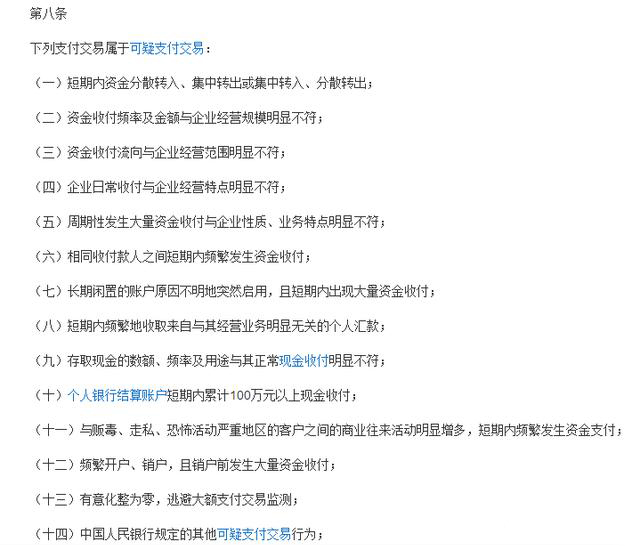 第八条

下列支付交易属于可疑支付交易：

（一）短期内资金分散转入、集中转出或集中转入、分散转出；

（二）资金收付频率及金额与企业经营规模明显不符；

（三）资金收付流向与企业经营范围明显不符；

（四）企业日常收付与企业经营特点明显不符；

（五）周期性发生大量资金收付与企业性质、业务特点明显不符；

（六）相同收付款人之间短期内频繁发生资金收付；

（七）长期闲置的账户原因不明地突然启用，且短期内出现大量资金收付；

（八）短期内频繁地收取来自与其经营业务明显无关的个人汇款；

（九）存取现金的数额、频率及用途与其正常现金收付明显不符；

（十）个人银行结算账户短期内累计100万元以上现金收付；

（十一）与贩毒、走私、恐怖活动严重地区的客户之间的商业往来活动明显增多，短期内频繁发生资金支付；

（十二）频繁开户、销户，且销户前发生大量资金收付；

（十三）有意化整为零，逃避大额支付交易监测；

（十四）中国人民银行规定的其他可疑支付交易行为；